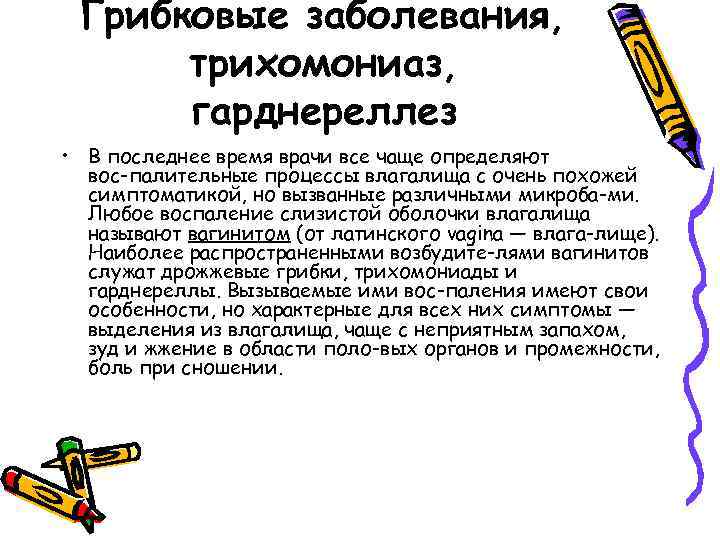 Грибковые заболевания, трихомониаз, гарднереллез

• В последнее время врачи все чаще определяют вос-палительные процессы влагалища с очень похожей симптоматикой, но вызванные различными микроба-ми. Любое воспаление слизистой оболочки влагалища называют вагинитом (от латинского vagina — влага-лище). Наиболее распространенными возбудите-лями вагинитов служат дрожжевые грибки, трихомониады и гарднереллы. Вызываемые ими вос-паления имеют свои особенности, но характерные для всех них симптомы — выделения из влагалища, чаще с неприятным запахом, зуд и жжение в области поло-вых органов и промежности, боль при сношении.